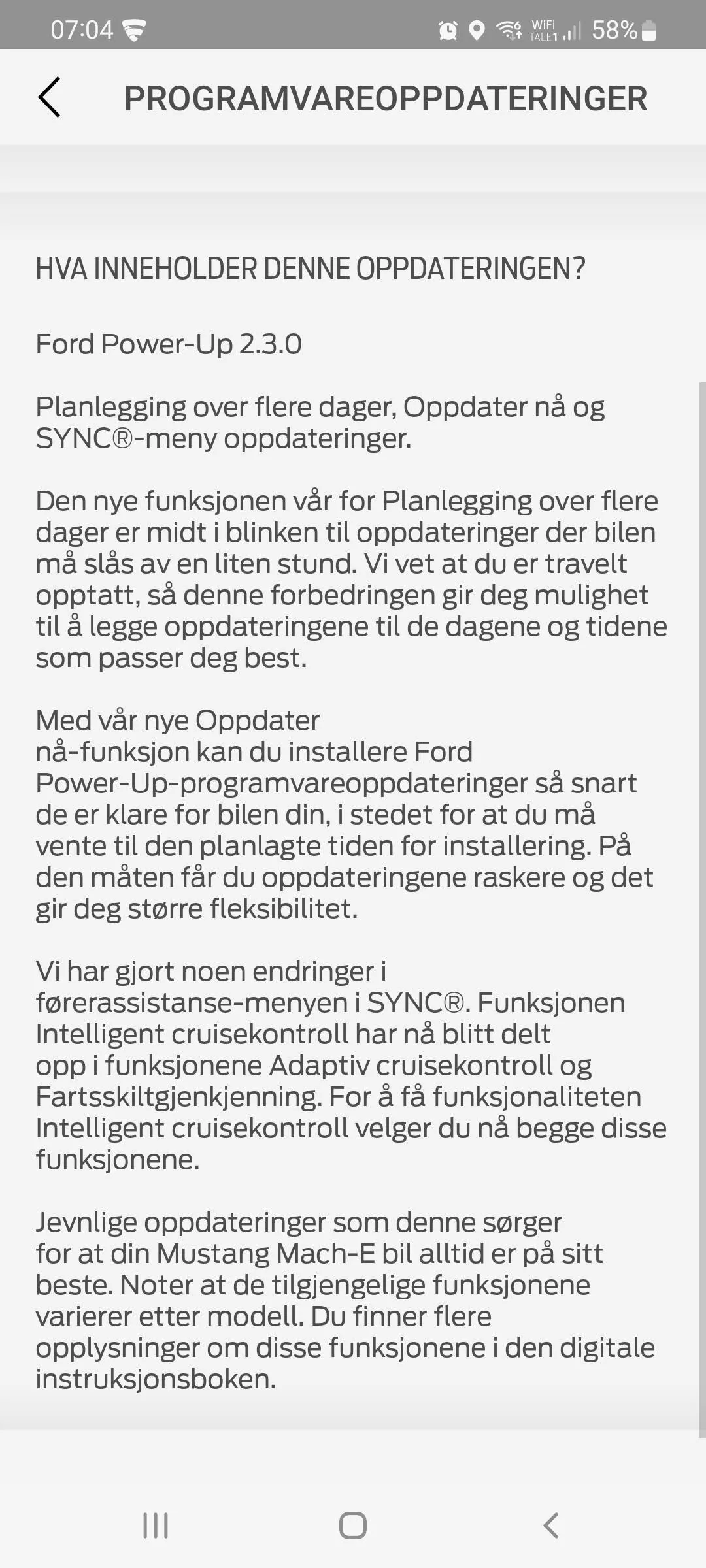 07:04 WiFi TALE1 58%

PROGRAMVAREOPPDATERINGER

HVA INNEHOLDER DENNE OPPDATERINGEN?

Ford Power-Up 2.3.0

Planlegging over flere dager, Oppdater nå og SYNC®-meny oppdateringer.

Den nye funksjonen vår for Planlegging over flere dager er midt i blinken til oppdateringer der bilen må slås av en liten stund. Vi vet at du er travelt opptatt, så denne forbedringen gir deg mulighet til å legge oppdateringene til de dagene og tidene som passer deg best.

Med vår nye Oppdater nå-funksjon kan du installere Ford Power-Up-programvareoppdateringer så snart de er klare for bilen din, i stedet for at du må vente til den planlagte tiden for installering. På den måten får du oppdateringene raskere og det gir deg større fleksibilitet.

Vi har gjort noen endringer i førerassistanse-menyen i SYNC®. Funksjonen Intelligent cruisekontroll har nå blitt delt opp i funksjonene Adaptiv cruisekontroll og Fartsskiltgjenkjenning. For å få funksjonaliteten Intelligent cruisekontroll velger du nå begge disse funksjonene.

Jevnlige oppdateringer som denne sørger for at din Mustang Mach-E bil alltid er på sitt beste. Noter at de tilgjengelige funksjonene varierer etter modell. Du finner flere opplysninger om disse funksjonene i den digitale instruksjonsboken.